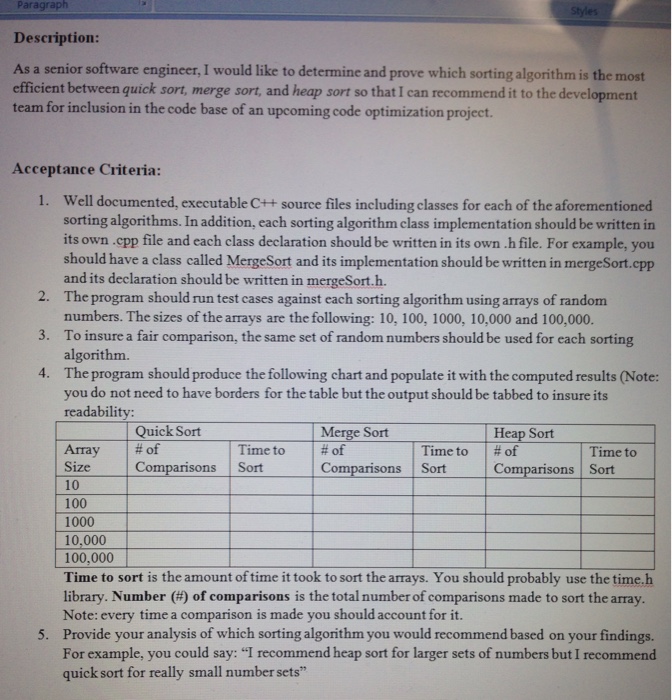 Paragraph

Styles

Description:

As a senior software engineer, I would like to determine and prove which sorting algorithm is the most efficient between quick sort, merge sort, and heap sort so that I can recommend it to the development team for inclusion in the code base of an upcoming code optimization project.

Acceptance Criteria:

1. Well documented, executable C++ source files including classes for each of the aforementioned sorting algorithms. In addition, each sorting algorithm class implementation should be written in its own .cpp file and each class declaration should be written in its own .h file. For example, you should have a class called MergeSort and its implementation should be written in mergeSort.cpp and its declaration should be written in mergeSort.h.
2. The program should run test cases against each sorting algorithm using arrays of random numbers. The sizes of the arrays are the following: 10, 100, 1000, 10,000 and 100,000.
3. To insure a fair comparison, the same set of random numbers should be used for each sorting algorithm.
4. The program should produce the following chart and populate it with the computed results (Note: you do not need to have borders for the table but the output should be tabbed to insure its readability:

| | Quick Sort | | Merge Sort | | Heap Sort | |
|---|---|---|---|---|---|---|
| Array Size | # of Comparisons | Time to Sort | # of Comparisons | Time to Sort | # of Comparisons | Time to Sort |
| 10 | | | | | | |
| 100 | | | | | | |
| 1000 | | | | | | |
| 10,000 | | | | | | |
| 100,000 | | | | | | |

Time to sort is the amount of time it took to sort the arrays. You should probably use the time.h library. Number (#) of comparisons is the total number of comparisons made to sort the array. Note: every time a comparison is made you should account for it.
5. Provide your analysis of which sorting algorithm you would recommend based on your findings. For example, you could say: "I recommend heap sort for larger sets of numbers but I recommend quick sort for really small number sets"